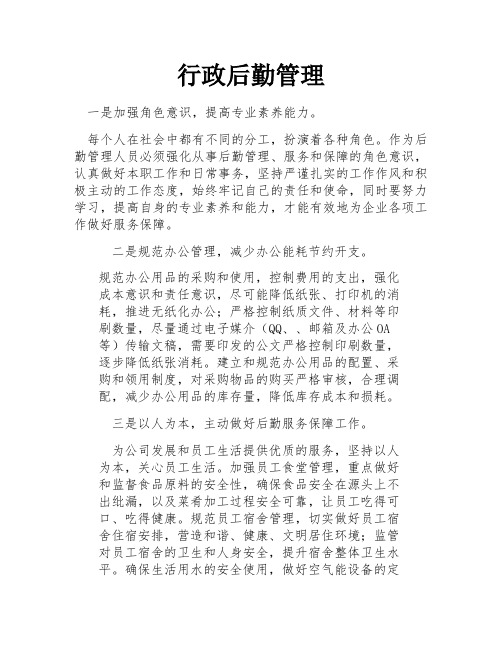 行政后勤管理

一是加强角色意识，提高专业素养能力。

每个人在社会中都有不同的分工，扮演着各种角色。作为后勤管理人员必须强化从事后勤管理、服务和保障的角色意识，认真做好本职工作和日常事务，坚持严谨扎实的工作作风和积极主动的工作态度，始终牢记自己的责任和使命，同时要努力学习，提高自身的专业素养和能力，才能有效地为企业各项工作做好服务保障。

二是规范办公管理，减少办公能耗节约开支。

规范办公用品的采购和使用，控制费用的支出，强化成本意识和责任意识，尽可能降低纸张、打印机的消耗，推进无纸化办公；严格控制纸质文件、材料等印刷数量，尽量通过电子媒介（QQ、、邮箱及办公OA等）传输文稿，需要印发的公文严格控制印刷数量，逐步降低纸张消耗。建立和规范办公用品的配置、采购和领用制度，对采购物品的购买严格审核，合理调配，减少办公用品的库存量，降低库存成本和损耗。

三是以人为本，主动做好后勤服务保障工作。

为公司发展和员工生活提供优质的服务，坚持以人为本，关心员工生活。加强员工食堂管理，重点做好和监督食品原料的安全性，确保食品安全在源头上不出纰漏，以及菜肴加工过程安全可靠，让员工吃得可口、吃得健康。规范员工宿舍管理，切实做好员工宿舍住宿安排，营造和谐、健康、文明居住环境；监管对员工宿舍的卫生和人身安全，提升宿舍整体卫生水平。确保生活用水的安全使用，做好空气能设备的定